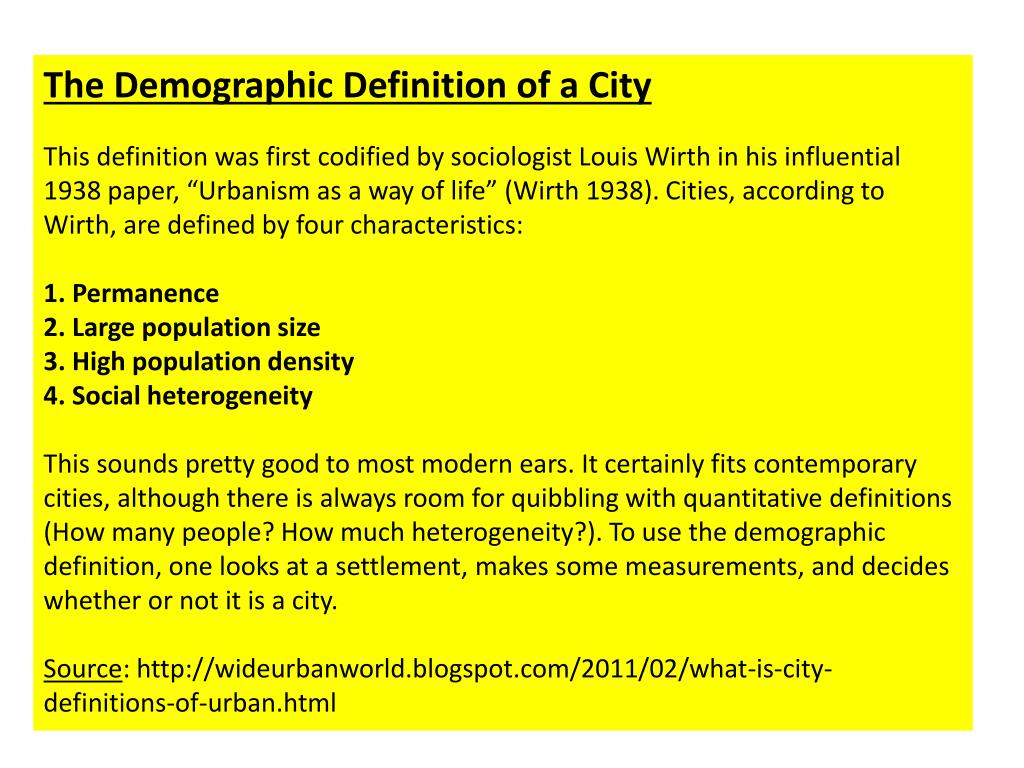 The Demographic Definition of a City

This definition was first codified by sociologist Louis Wirth in his influential 1938 paper, “Urbanism as a way of life” (Wirth 1938). Cities, according to Wirth, are defined by four characteristics:

1. Permanence
2. Large population size
3. High population density
4. Social heterogeneity

This sounds pretty good to most modern ears. It certainly fits contemporary cities, although there is always room for quibbling with quantitative definitions (How many people? How much heterogeneity?). To use the demographic definition, one looks at a settlement, makes some measurements, and decides whether or not it is a city.

Source: http://wideurbanworld.blogspot.com/2011/02/what-is-city-definitions-of-urban.html